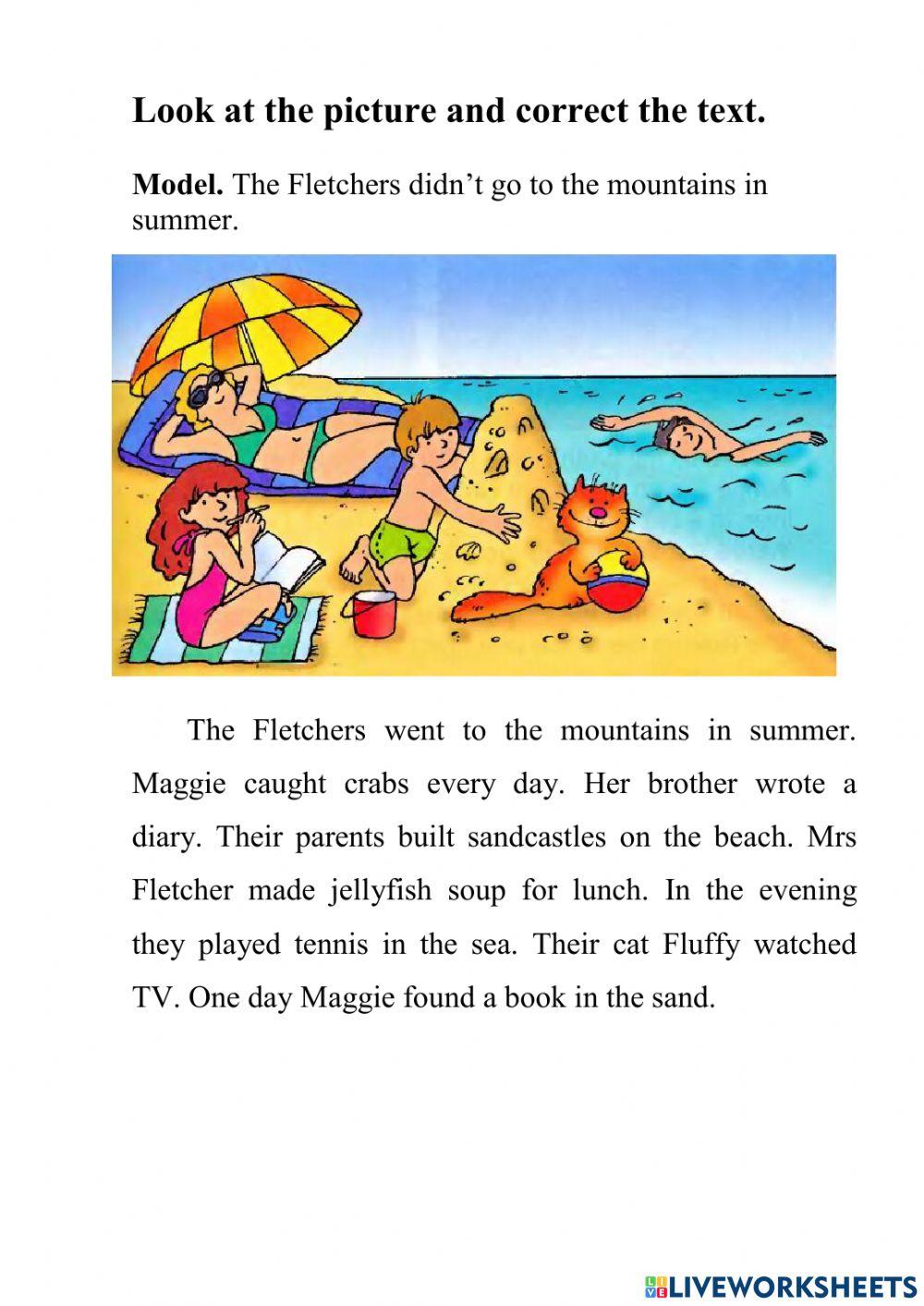 Look at the picture and correct the text.

Model. The Fletchers didn't go to the mountains in summer.

The Fletchers went to the mountains in summer. Maggie caught crabs every day. Her brother wrote a diary. Their parents built sandcastles on the beach. Mrs Fletcher made jellyfish soup for lunch. In the evening they played tennis in the sea. Their cat Fluffy watched TV. One day Maggie found a book in the sand.

LIVEWORKSHEETS